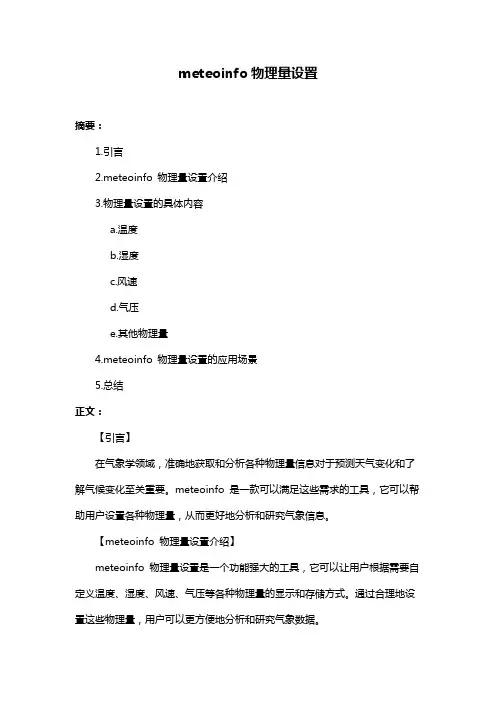 meteoinfo 物理量设置

摘要：

1.引言

2.meteoinfo 物理量设置介绍

3.物理量设置的具体内容

a.温度

b.湿度

c.风速

d.气压

e.其他物理量

4.meteoinfo 物理量设置的应用场景

5.总结

正文：

【引言】

在气象学领域，准确地获取和分析各种物理量信息对于预测天气变化和了解气候变化至关重要。meteoinfo 是一款可以满足这些需求的工具，它可以帮助用户设置各种物理量，从而更好地分析和研究气象信息。

【meteoinfo 物理量设置介绍】

meteoinfo 物理量设置是一个功能强大的工具，它可以让用户根据需要自定义温度、湿度、风速、气压等各种物理量的显示和存储方式。通过合理地设置这些物理量，用户可以更方便地分析和研究气象数据。